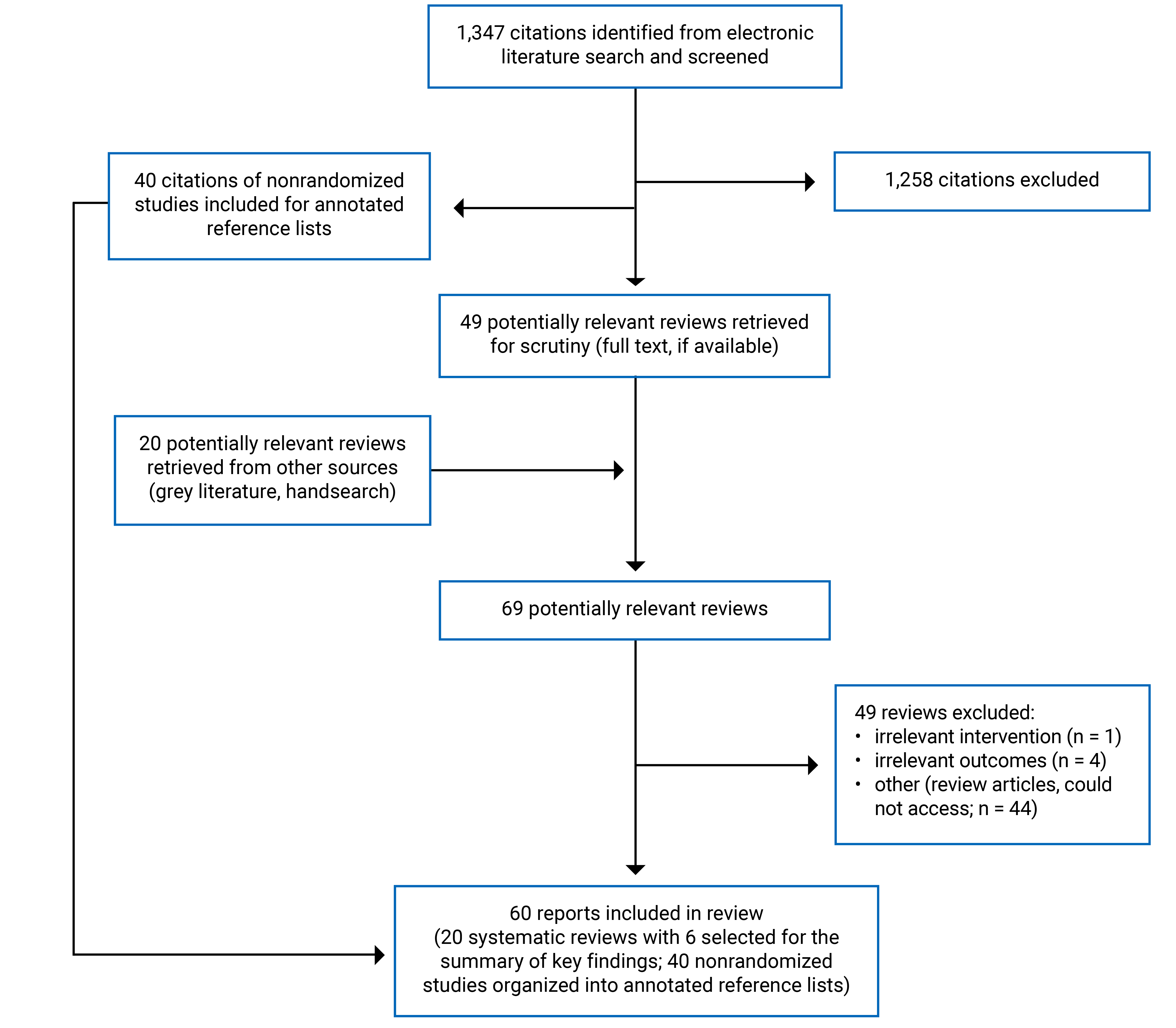 1,347 citations identified from electronic literature search and screened

40 citations of nonrandomized studies included for annotated reference lists

1,258 citations excluded

49 potentially relevant reviews retrieved for scrutiny (full text, if available)

20 potentially relevant reviews retrieved from other sources (grey literature, handsearch)

69 potentially relevant reviews

49 reviews excluded:
• irrelevant intervention (n = 1)
• irrelevant outcomes (n = 4)
• other (review articles, could not access; n = 44)

60 reports included in review
(20 systematic reviews with 6 selected for the summary of key findings; 40 nonrandomized studies organized into annotated reference lists)